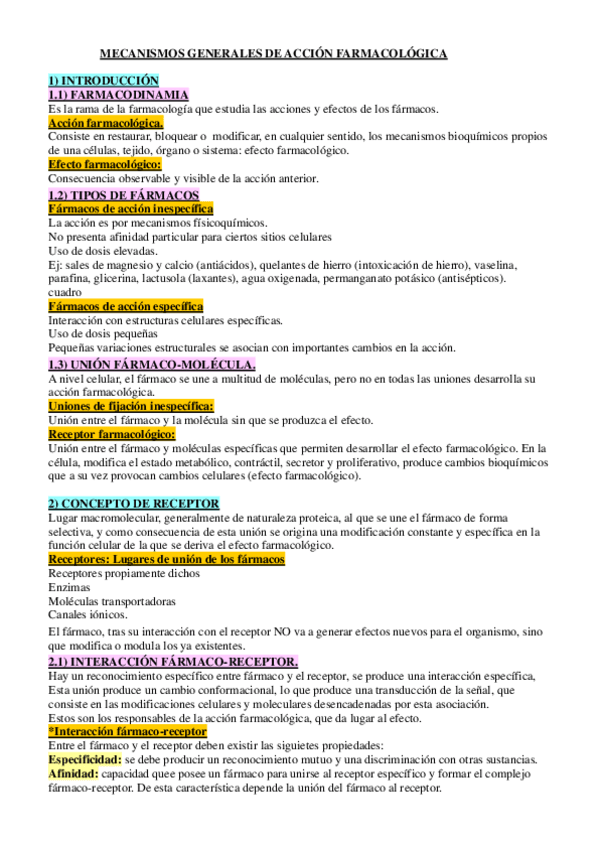 MECANISMOS GENERALES DE ACCIÓN FARMACOLÓGICA

1) INTRODUCCIÓN
1.1) FARMACODINAMIA
Es la rama de la farmacología que estudia las acciones y efectos de los fármacos.
Acción farmacológica.
Consiste en restaurar, bloquear o modificar, en cualquier sentido, los mecanismos bioquímicos propios de una células, tejido, órgano o sistema: efecto farmacológico.
Efecto farmacológico:
Consecuencia observable y visible de la acción anterior.
1.2) TIPOS DE FÁRMACOS
Fármacos de acción inespecífica
La acción es por mecanismos físicoquímicos.
No presenta afinidad particular para ciertos sitios celulares
Uso de dosis elevadas.
Ej: sales de magnesio y calcio (antiácidos), quelantes de hierro (intoxicación de hierro), vaselina, parafina, glicerina, lactusola (laxantes), agua oxigenada, permanganato potásico (antisépticos).
cuadro
Fármacos de acción específica
Interacción con estructuras celulares específicas.
Uso de dosis pequeñas
Pequeñas variaciones estructurales se asocian con importantes cambios en la acción.
1.3) UNIÓN FÁRMACO-MOLÉCULA.
A nivel celular, el fármaco se une a multitud de moléculas, pero no en todas las uniones desarrolla su acción farmacológica.
Uniones de fijación inespecífica:
Unión entre el fármaco y la molécula sin que se produzca el efecto.
Receptor farmacológico:
Unión entre el fármaco y moléculas específicas que permiten desarrollar el efecto farmacológico. En la célula, modifica el estado metabólico, contráctil, secretor y proliferativo, produce cambios bioquímicos que a su vez provocan cambios celulares (efecto farmacológico).

2) CONCEPTO DE RECEPTOR
Lugar macromolecular, generalmente de naturaleza proteica, al que se une el fármaco de forma selectiva, y como consecuencia de esta unión se origina una modificación constante y específica en la función celular de la que se deriva el efecto farmacológico.
Receptores: Lugares de unión de los fármacos
Receptores propiamente dichos
Enzimas
Moléculas transportadoras
Canales iónicos.
El fármaco, tras su interacción con el receptor NO va a generar efectos nuevos para el organismo, sino que modifica o modula los ya existentes.
2.1) INTERACCIÓN FÁRMACO-RECEPTOR.
Hay un reconocimiento específico entre fármaco y el receptor, se produce una interacción específica, Esta unión produce un cambio conformacional, lo que produce una transducción de la señal, que consiste en las modificaciones celulares y moleculares desencadenadas por esta asociación.
Estos son los responsables de la acción farmacológica, que da lugar al efecto.
*Interacción fármaco-receptor
Entre el fármaco y el receptor deben existir las siguietes propiedades:
Especificidad: se debe producir un reconocimiento mutuo y una discriminación con otras sustancias.
Afinidad: capacidad quee posee un fármaco para unirse al receptor específico y formar el complejo fármaco-receptor. De esta característica depende la unión del fármaco al receptor.